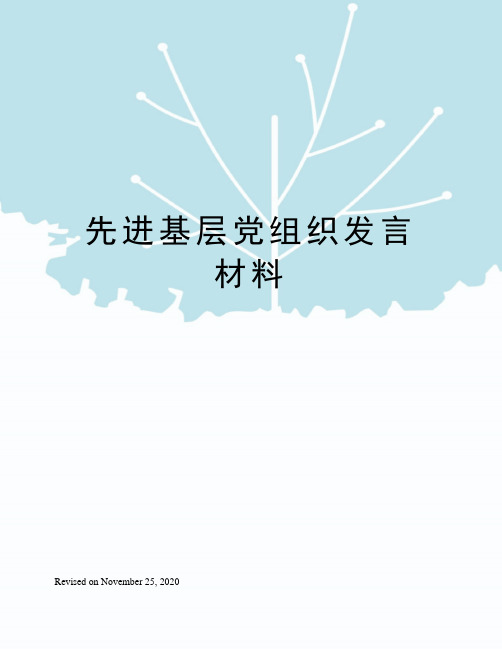 先进基层党组织发言材料

Revised on November 25, 2020